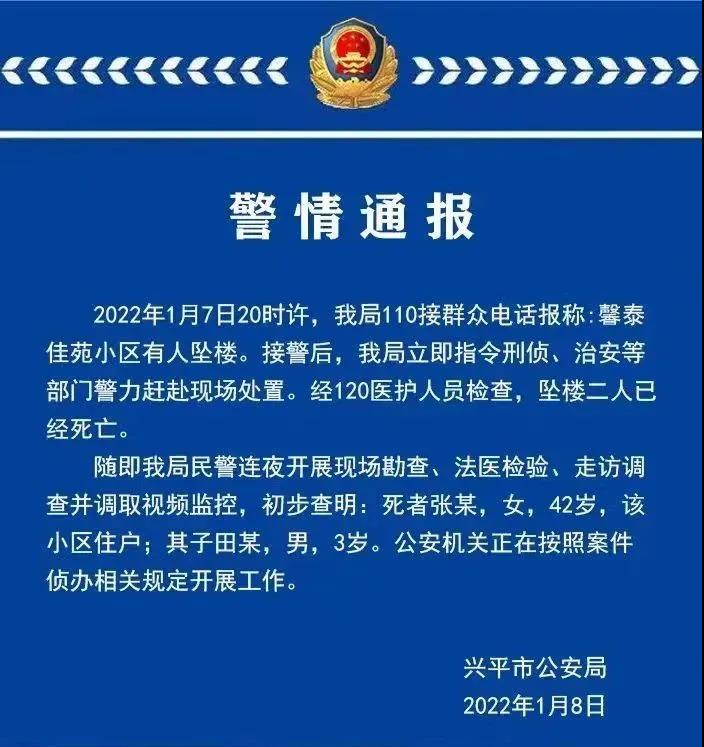 警情通报

2022年1月7日20时许，我局110接群众电话报称：馨泰佳苑小区有人坠楼。接警后，我局立即指令刑侦、治安等部门警力赶赴现场处置。经120医护人员检查，坠楼二人已经死亡。

随即我局民警连夜开展现场勘查、法医检验、走访调查并调取视频监控，初步查明：死者张某，女，42岁，该小区住户；其子田某，男，3岁。公安机关正在按照案件侦办相关规定开展工作。

兴平市公安局
2022年1月8日